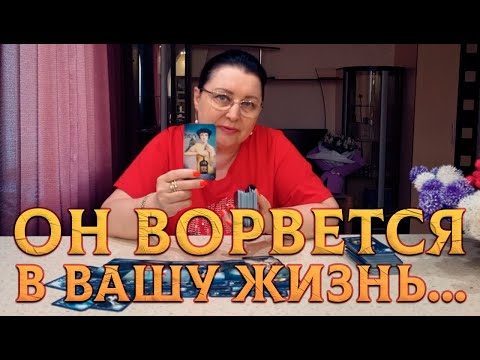 ОН ВОРВЕТСЯ В ВАШУ ЖИЗНЬ...